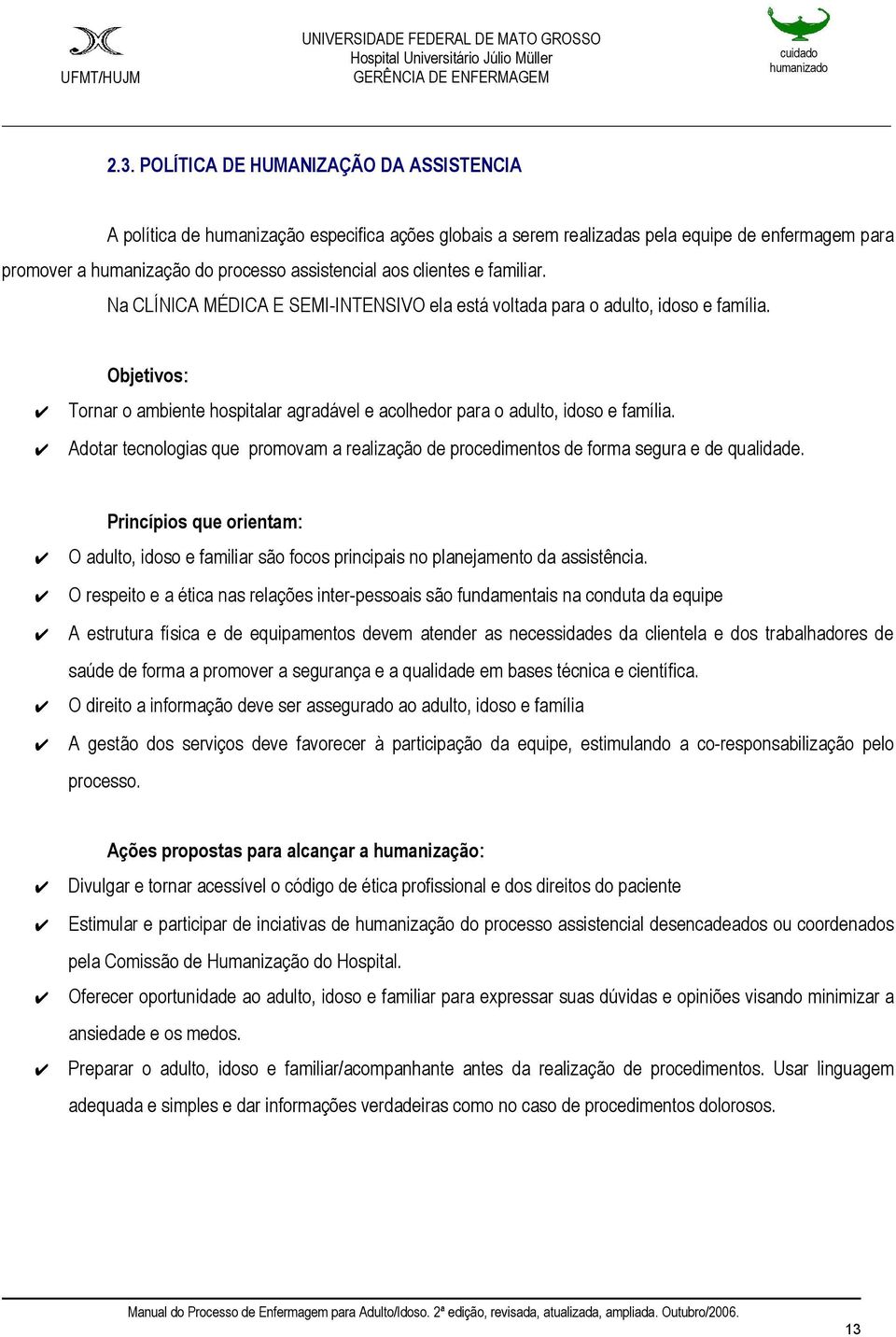 UFMT/HUJM

UNIVERSIDADE FEDERAL DE MATO GROSSO
Hospital Universitário Júlio Müller
GERÊNCIA DE ENFERMAGEM

cuidado humanizado

2.3. POLÍTICA DE HUMANIZAÇÃO DA ASSISTENCIA

A política de humanização especifica ações globais a serem realizadas pela equipe de enfermagem para promover a humanização do processo assistencial aos clientes e familiar.

Na CLÍNICA MÉDICA E SEMI-INTENSIVO ela está voltada para o adulto, idoso e família.

Objetivos:

✔ Tornar o ambiente hospitalar agradável e acolhedor para o adulto, idoso e família.

✔ Adotar tecnologias que promovam a realização de procedimentos de forma segura e de qualidade.

Princípios que orientam:

✔ O adulto, idoso e familiar são focos principais no planejamento da assistência.

✔ O respeito e a ética nas relações inter-pessoais são fundamentais na conduta da equipe

✔ A estrutura física e de equipamentos devem atender as necessidades da clientela e dos trabalhadores de saúde de forma a promover a segurança e a qualidade em bases técnica e científica.

✔ O direito a informação deve ser assegurado ao adulto, idoso e família

✔ A gestão dos serviços deve favorecer à participação da equipe, estimulando a co-responsabilização pelo processo.

Ações propostas para alcançar a humanização:

✔ Divulgar e tornar acessível o código de ética profissional e dos direitos do paciente

✔ Estimular e participar de inciativas de humanização do processo assistencial desencadeados ou coordenados pela Comissão de Humanização do Hospital.

✔ Oferecer oportunidade ao adulto, idoso e familiar para expressar suas dúvidas e opiniões visando minimizar a ansiedade e os medos.

✔ Preparar o adulto, idoso e familiar/acompanhante antes da realização de procedimentos. Usar linguagem adequada e simples e dar informações verdadeiras como no caso de procedimentos dolorosos.

Manual do Processo de Enfermagem para Adulto/Idoso. 2ª edição, revisada, atualizada, ampliada. Outubro/2006.

13